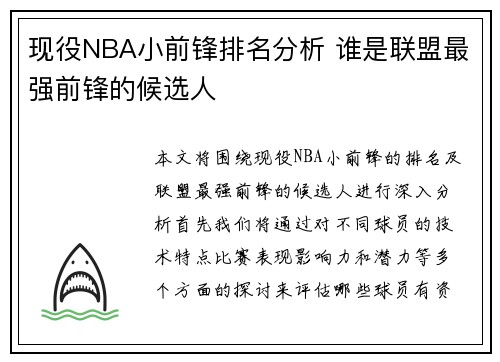 现役NBA小前锋排名分析 谁是联盟最强前锋的候选人

本文将围绕现役NBA小前锋的排名及联盟最强前锋的候选人进行深入分析首先我们将通过对不同球员的技术特点比赛表现影响力和潜力等多个方面的探讨来评估哪些球员有资